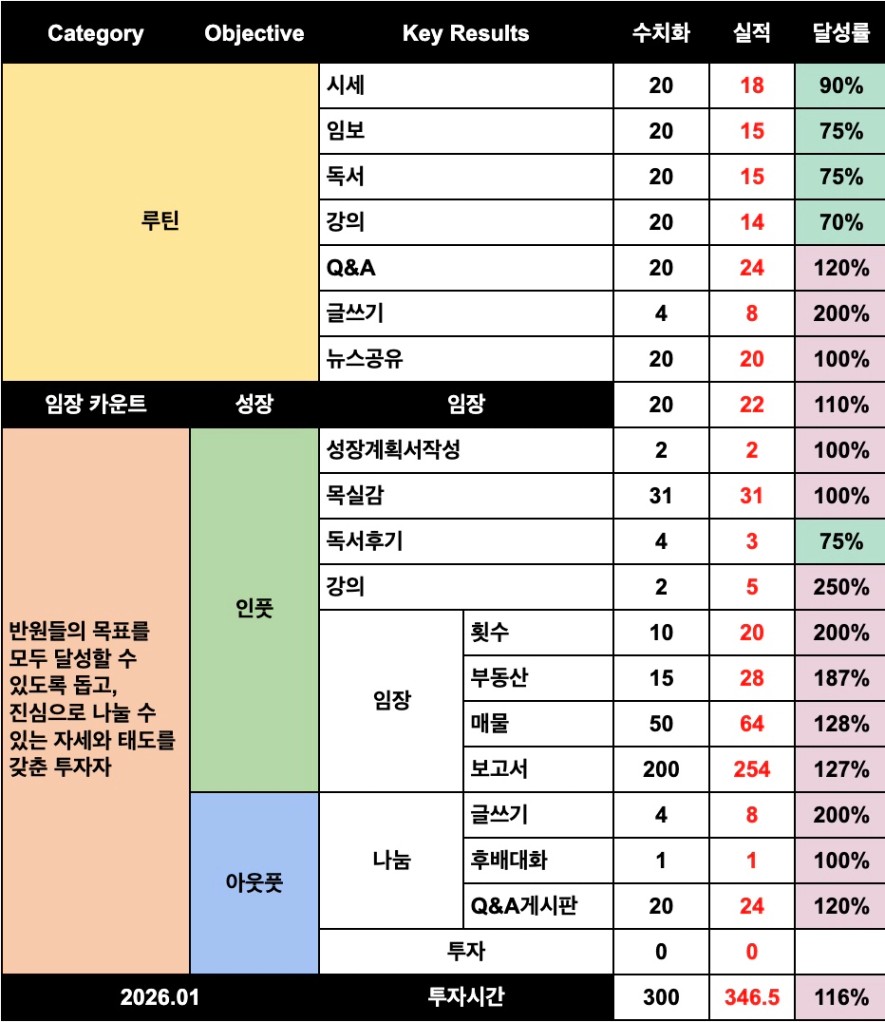 | Category | Objective | Key Results | | 수치화 | 실적 | 달성률 |
|---|---|---|---|---|---|---|
| 루틴 | | 시세 | | 20 | 18 | 90% |
| | | 임보 | | 20 | 15 | 75% |
| | | 독서 | | 20 | 15 | 75% |
| | | 강의 | | 20 | 14 | 70% |
| | | Q&A | | 20 | 24 | 120% |
| | | 글쓰기 | | 4 | 8 | 200% |
| | | 뉴스공유 | | 20 | 20 | 100% |
| 임장 카운트 | 성장 | 임장 | | 20 | 22 | 110% |
| 반원들의 목표를 모두 달성할 수 있도록 돕고, 진심으로 나눌 수 있는 자세와 태도를 갖춘 투자자 | 인풋 | 성장계획서작성 | | 2 | 2 | 100% |
| | | 목실감 | | 31 | 31 | 100% |
| | | 독서후기 | | 4 | 3 | 75% |
| | | 강의 | | 2 | 5 | 250% |
| | | 임장 | 횟수 | 10 | 20 | 200% |
| | | | 부동산 | 15 | 28 | 187% |
| | | | 매물 | 50 | 64 | 128% |
| | | | 보고서 | 200 | 254 | 127% |
| | 아웃풋 | 나눔 | 글쓰기 | 4 | 8 | 200% |
| | | | 후배대화 | 1 | 1 | 100% |
| | | | Q&A게시판 | 20 | 24 | 120% |
| | | 투자 | | 0 | 0 | |
| 2026.01 | | 투자시간 | | 300 | 346.5 | 116% |